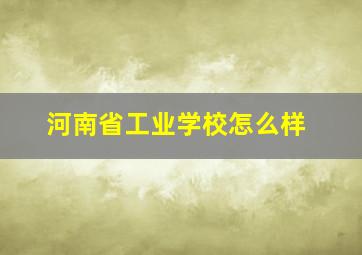 河南省工业学校怎么样